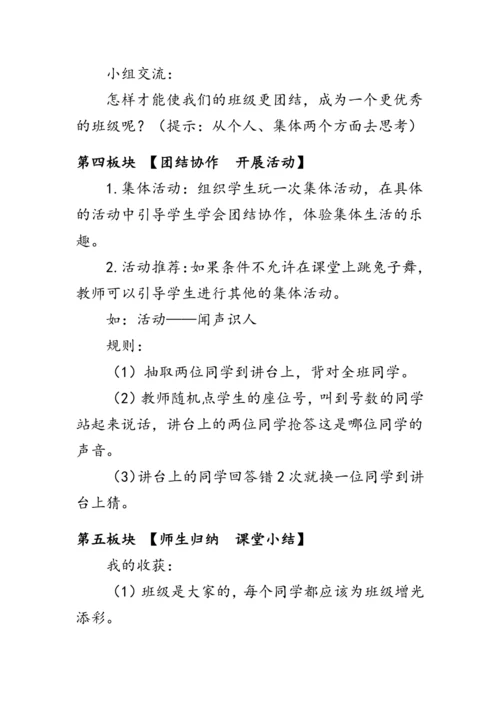 小组交流：

怎样才能使我们的班级更团结，成为一个更优秀的班级呢？（提示：从个人、集体两个方面去思考）

第四板块 【团结协作 开展活动】

1. 集体活动：组织学生玩一次集体活动，在具体的活动中引导学生学会团结协作，体验集体生活的乐趣。

2. 活动推荐：如果条件不允许在课堂上跳兔子舞，教师可以引导学生进行其他的集体活动。

如：活动——闻声识人

规则：

（1）抽取两位同学到讲台上，背对全班同学。

（2）教师随机点学生的座位号，叫到号数的同学站起来说话，讲台上的两位同学抢答这是哪位同学的声音。

（3）讲台上的同学回答错 2 次就换一位同学到讲台上猜。

第五板块 【师生归纳 课堂小结】

我的收获：

（1）班级是大家的，每个同学都应该为班级增光添彩。